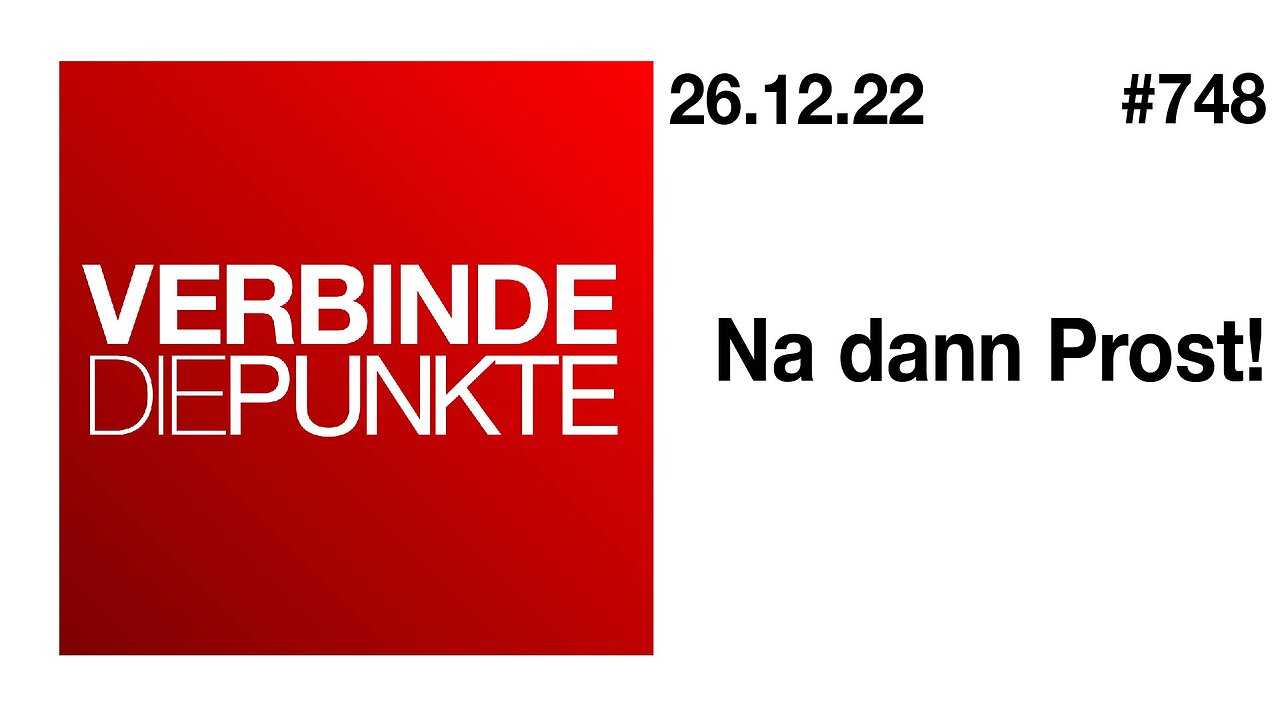 VERBINDE
DIEPUNKTE

26.12.22 #748

Na dann Prost!